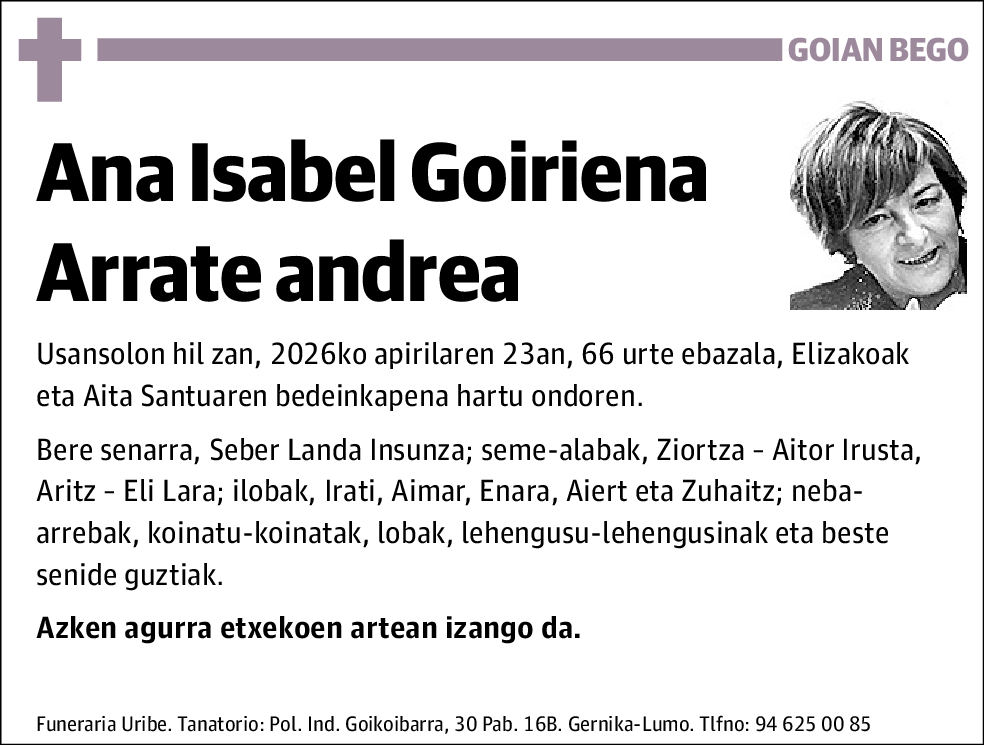 GOIAN BEGO

Ana Isabel Goiriena Arrate andrea

Usansolon hil zan, 2026ko apirilaren 23an, 66 urte ebazala, Elizakoak eta Aita Santuaren bedeinkapena hartu ondoren.

Bere senarra, Seber Landa Insunza; seme-alabak, Ziortza - Aitor Irusta, Aritz - Eli Lara; ilobak, Irati, Aimar, Enara, Aiert eta Zuhaitz; neba-arrebak, koinatu-koinatak, lobak, lehengusu-lehengusinak eta beste senide guztiak.

Azken agurra etxekoen artean izango da.

Funeraria Uribe. Tanatorio: Pol. Ind. Goikoibarra, 30 Pab. 16B. Gernika-Lumo. Tlfno: 94 625 00 85